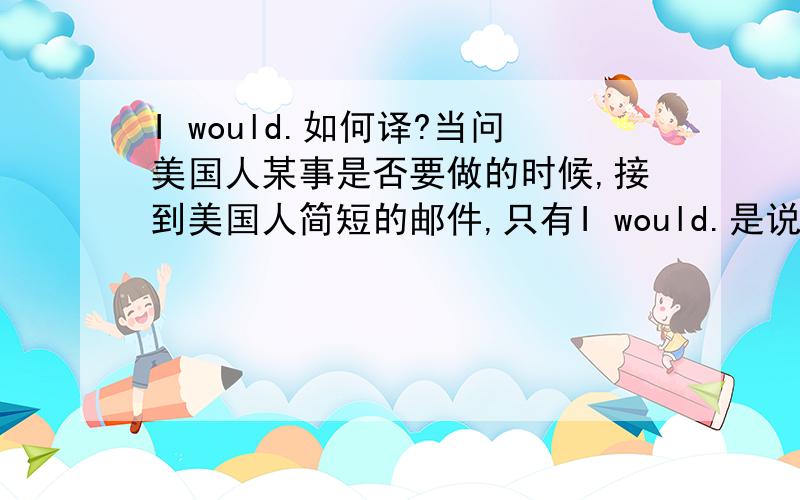 I would.如何译?当问美国人某事是否要做的时候,接到美国人简短的邮件,只有I would.是说